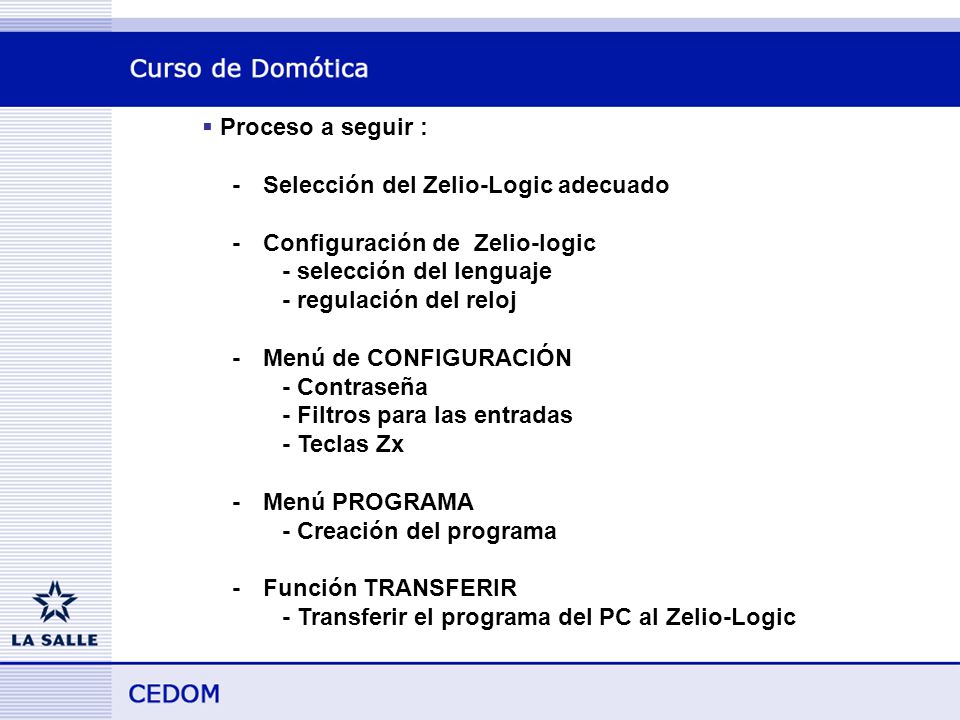 Curso de Domótica

▪ Proceso a seguir :

- Selección del Zelio-Logic adecuado

- Configuración de Zelio-logic
 - selección del lenguaje
 - regulación del reloj

- Menú de CONFIGURACIÓN
 - Contraseña
 - Filtros para las entradas
 - Teclas Zx

- Menú PROGRAMA
 - Creación del programa

- Función TRANSFERIR
 - Transferir el programa del PC al Zelio-Logic

LA SALLE

CEDOM